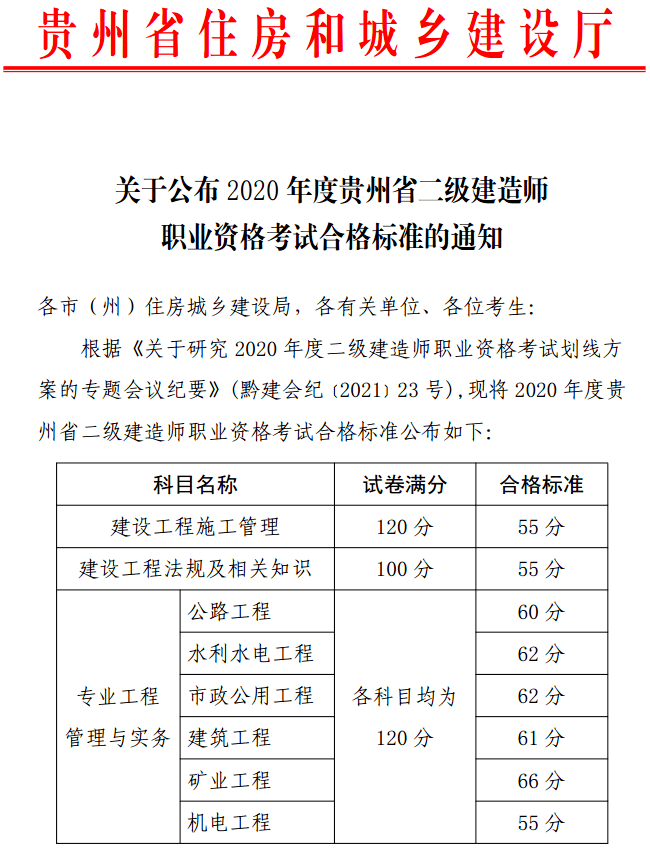 贵州省住房和城乡建设厅

关于公布 2020 年度贵州省二级建造师职业资格考试合格标准的通知

各市（州）住房城乡建设局，各有关单位、各位考生：

根据《关于研究 2020 年度二级建造师职业资格考试划线方案的专题会议纪要》（黔建会纪〔2021〕23 号），现将 2020 年度贵州省二级建造师职业资格考试合格标准公布如下：

| 科目名称 | | 试卷满分 | 合格标准 |
|---|---|---|---|
| 建设工程施工管理 | | 120 分 | 55 分 |
| 建设工程法规及相关知识 | | 100 分 | 55 分 |
| 专业工程管理与实务 | 公路工程 | 各科目均为 120 分 | 60 分 |
| | 水利水电工程 | | 62 分 |
| | 市政公用工程 | | 62 分 |
| | 建筑工程 | | 61 分 |
| | 矿业工程 | | 66 分 |
| | 机电工程 | | 55 分 |